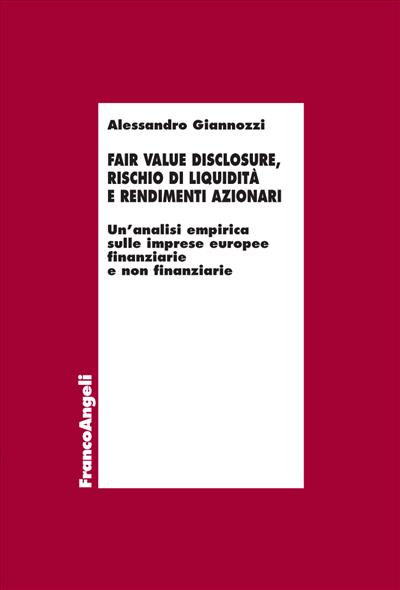 Alessandro Giannozzi

FAIR VALUE DISCLOSURE, RISCHIO DI LIQUIDITÀ E RENDIMENTI AZIONARI

Un'analisi empirica sulle imprese europee finanziarie e non finanziarie

FrancoAngeli